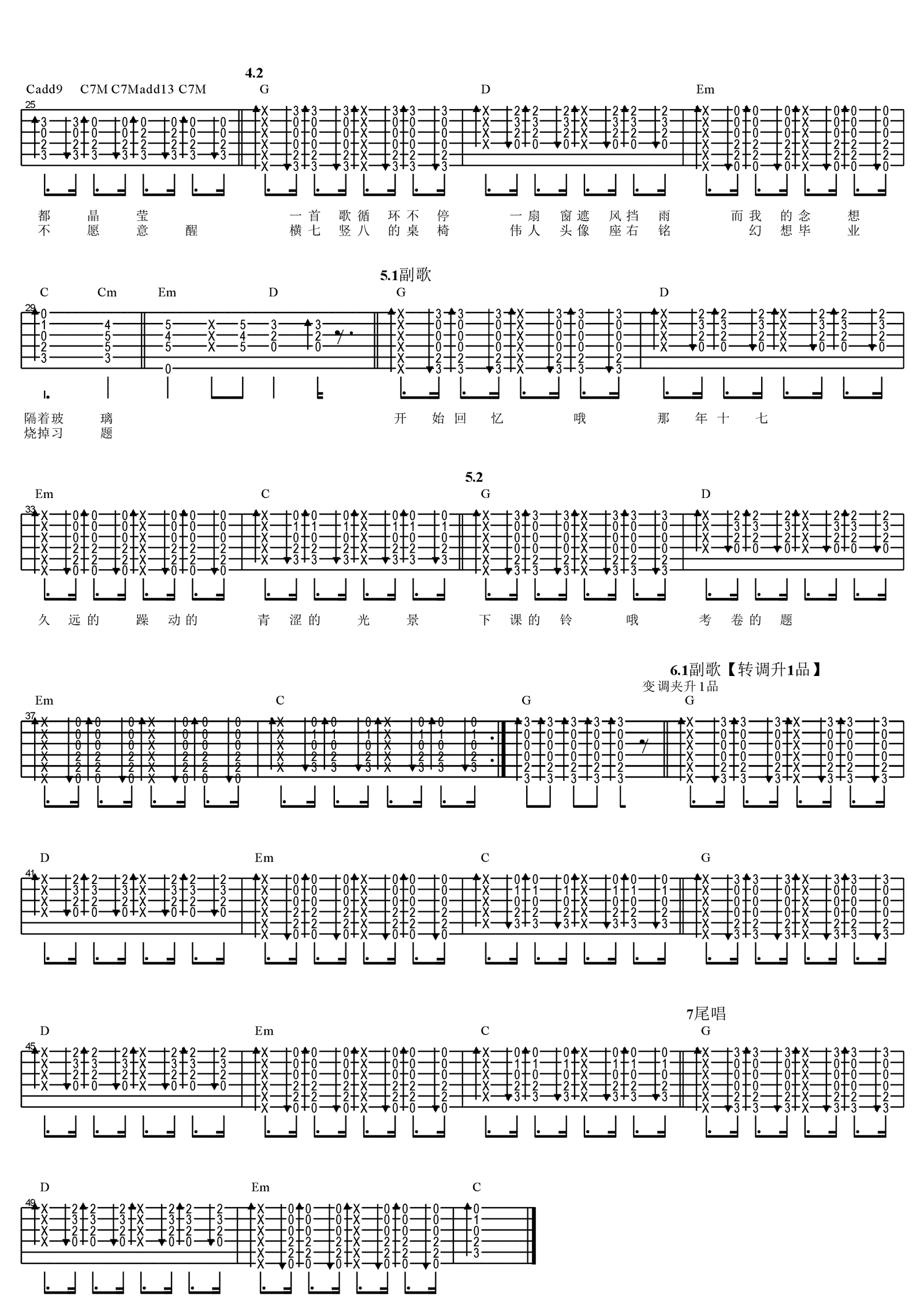 4.2

Cadd9 C7M C7Madd13 C7M G D Em

25

都 晶 莹 一首 歌循 环不 停 一扇 窗遮 风挡 雨 而我 的念 想
不 愿 意 醒 横七 竖八 的桌 椅 伟人 头像 座右 铭 幻 想毕 业

5.1副歌

C Cm Em D G D

29

隔着玻 璃 开 始回 忆 哦 那 年十 七
烧掉习 题

5.2

Em C G D

33

久 远的 躁 动的 青 涩的 光 景 下 课的 铃 哦 考 卷的 题

6.1副歌【转调升1品】
变调夹升1品

Em C G G

37

D Em C G

41

7尾唱

D Em C G

45

D Em C

49